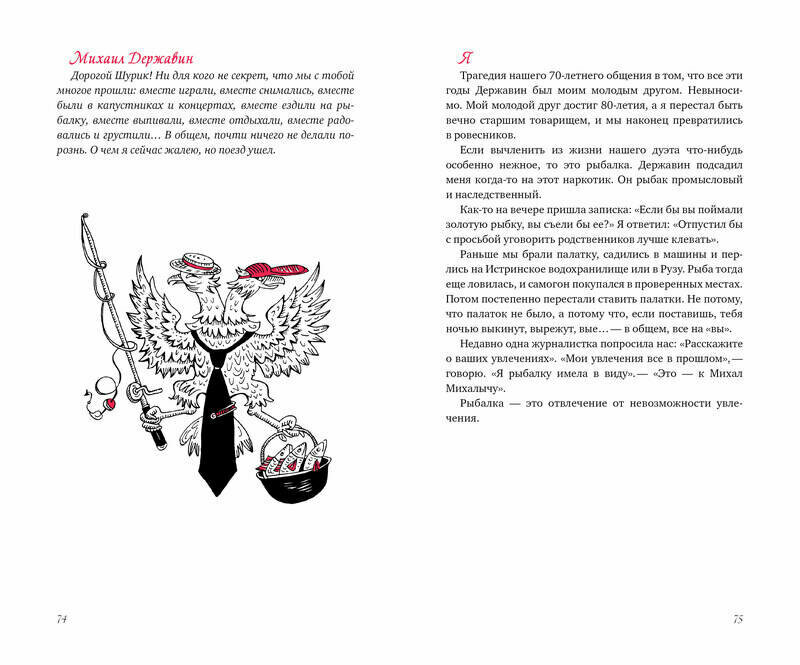 Михаил Державин

Дорогой Шурик! Ни для кого не секрет, что мы с тобой многое прошли: вместе играли, вместе снимались, вместе были в капустниках и концертах, вместе ездили на рыбалку, вместе выпивали, вместе отдыхали, вместе радовались и грустили… В общем, почти ничего не делали порознь. О чем я сейчас жалею, но поезд ушел.

74

Я

Трагедия нашего 70-летнего общения в том, что все эти годы Державин был моим молодым другом. Невыносимо. Мой молодой друг достиг 80-летия, а я перестал быть вечно старшим товарищем, и мы наконец превратились в ровесников.

Если вычленить из жизни нашего дуэта что-нибудь особенно нежное, то это рыбалка. Державин подсадил меня когда-то на этот наркотик. Он рыбак промысловый и наследственный.

Как-то на вечере пришла записка: «Если бы вы поймали золотую рыбку, вы съели бы ее?» Я ответил: «Отпустил бы с просьбой уговорить родственников лучше клевать».

Раньше мы брали палатку, садились в машины и перлись на Истринское водохранилище или в Рузу. Рыба тогда еще ловилась, и самогон покупался в проверенных местах. Потом постепенно перестали ставить палатки. Не потому, что палаток не было, а потому что, если поставишь, тебя ночью выкинут, вырежут, вые… — в общем, все на «вы».

Недавно одна журналистка попросила нас: «Расскажите о ваших увлечениях». «Мои увлечения все в прошлом», — говорю. «Я рыбалку имела в виду». — «Это — к Михал Михалычу».

Рыбалка — это отвлечение от невозможности увлечения.

75